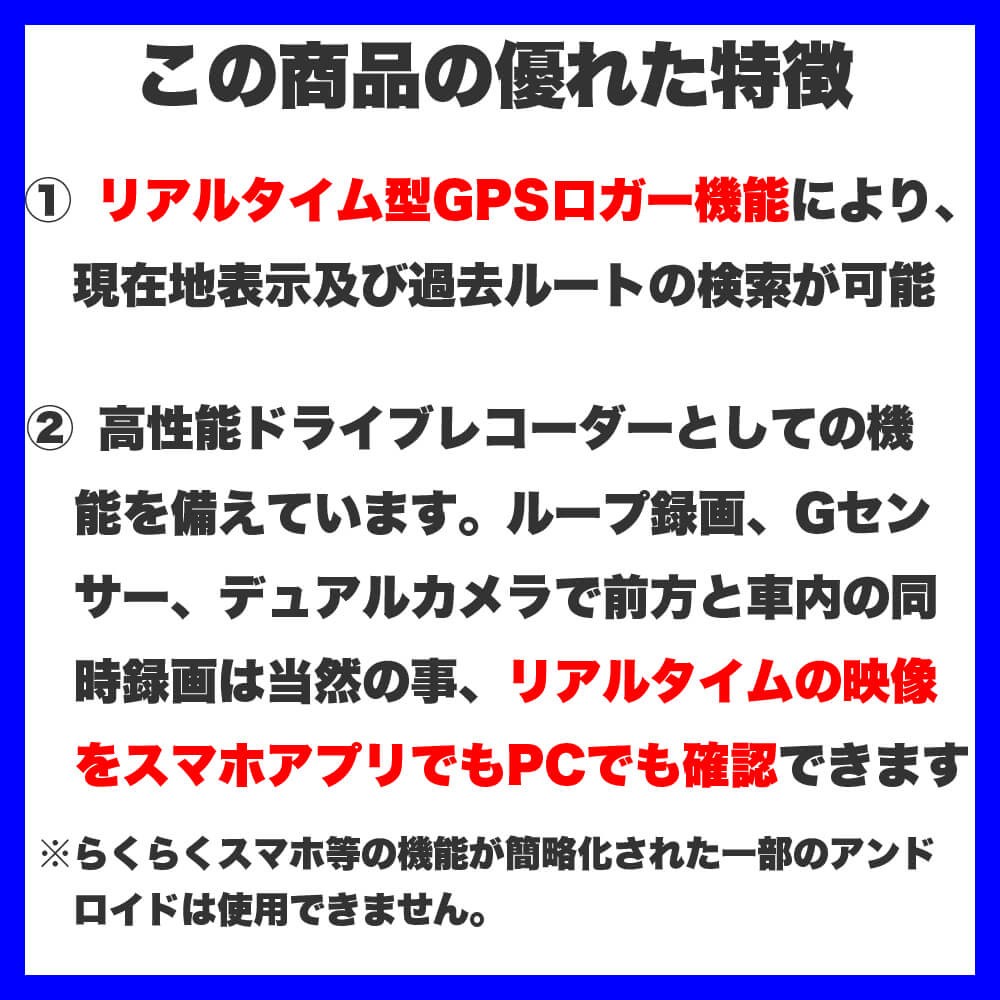 この商品の優れた特徴

① リアルタイム型GPSロガー機能により、現在地表示及び過去ルートの検索が可能

② 高性能ドライブレコーダーとしての機能を備えています。ループ録画、Gセンサー、デュアルカメラで前方と車内の同時録画は当然の事、リアルタイムの映像をスマホアプリでもPCでも確認できます

※らくらくスマホ等の機能が簡略化された一部のアンドロイドは使用できません。